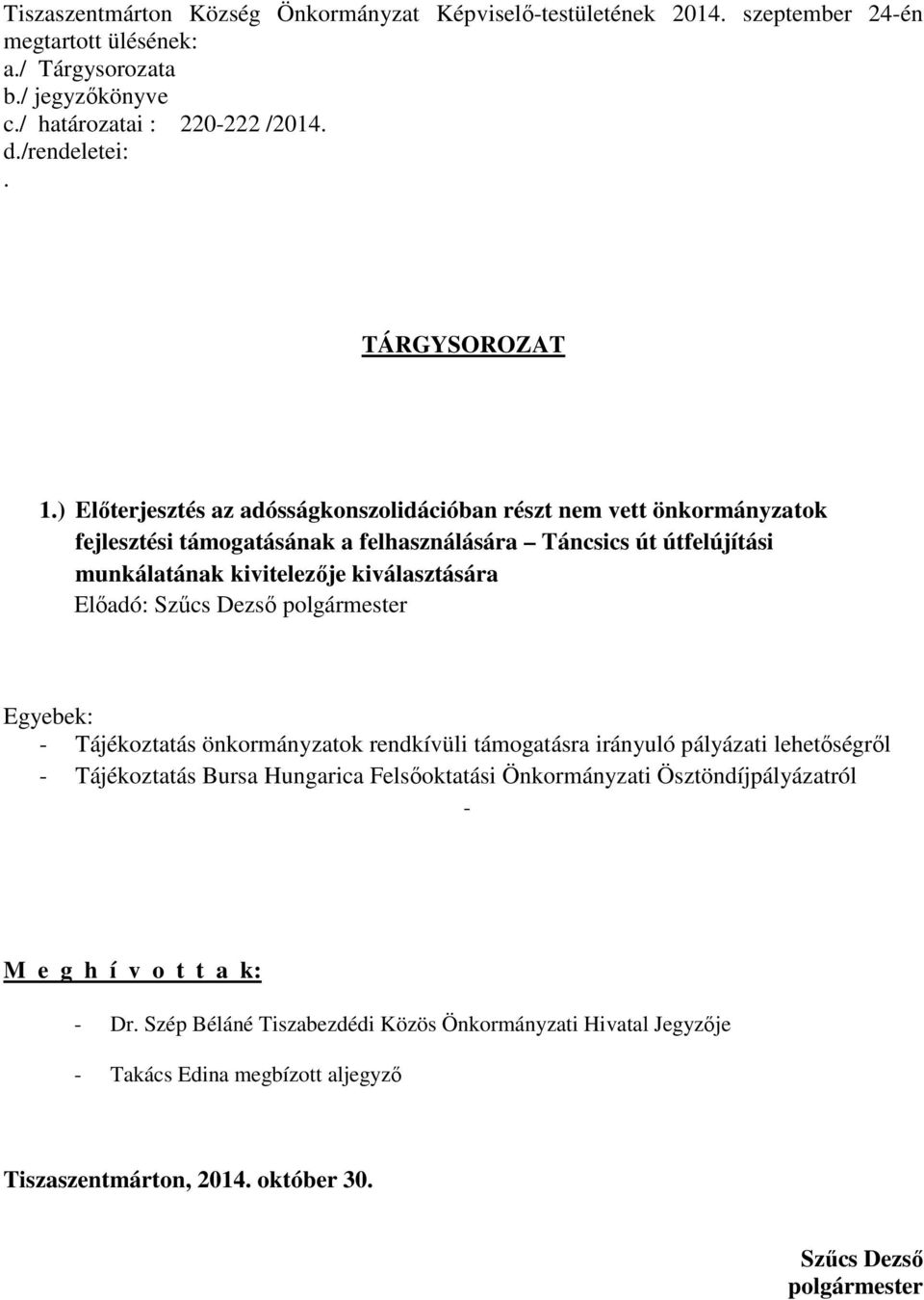 Tiszaszentmárton Község Önkormányzat Képviselő-testületének 2014. szeptember 24-én megtartott ülésének:
a./ Tárgysorozata
b./ jegyzőkönyve
c./ határozatai : 220-222 /2014.
d./rendeletei:
.

TÁRGYSOROZAT

1.) Előterjesztés az adósságkonszolidációban részt nem vett önkormányzatok fejlesztési támogatásának a felhasználására – Táncsics út útfelújítási munkálatának kivitelezője kiválasztására
Előadó: Szűcs Dezső polgármester

Egyebek:
- Tájékoztatás önkormányzatok rendkívüli támogatásra irányuló pályázati lehetőségről
- Tájékoztatás Bursa Hungarica Felsőoktatási Önkormányzati Ösztöndíjpályázatról
-

M e g h í v o t t a k:

- Dr. Szép Béláné Tiszabezdédi Közös Önkormányzati Hivatal Jegyzője

- Takács Edina megbízott aljegyző

Tiszaszentmárton, 2014. október 30.

Szűcs Dezső
polgármester